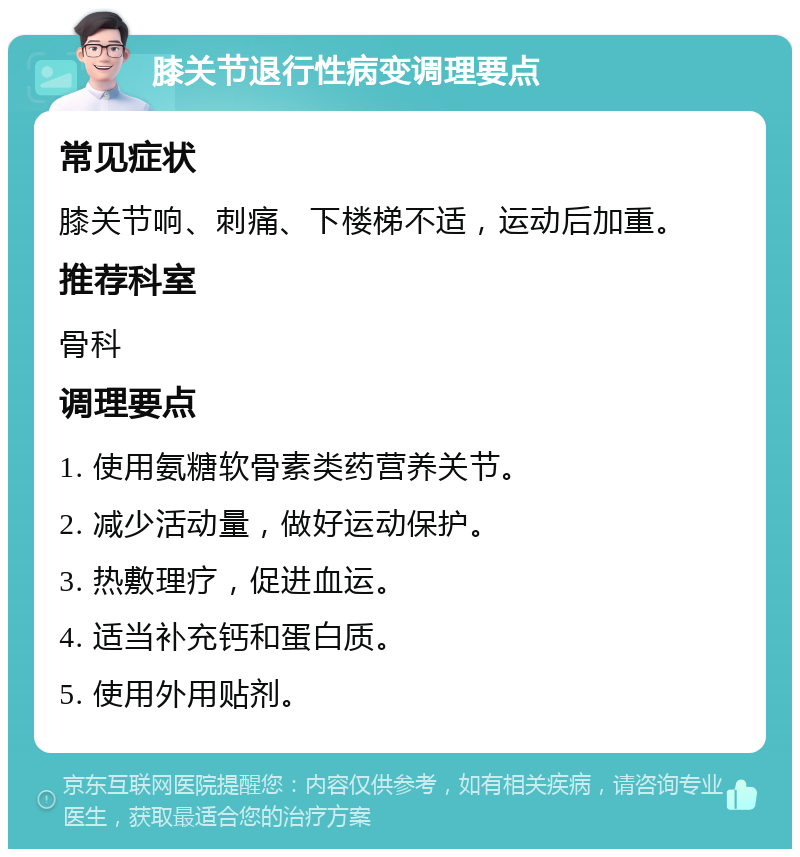 膝关节退行性病变调理要点

常见症状

膝关节响、刺痛、下楼梯不适，运动后加重。

推荐科室

骨科

调理要点

1. 使用氨糖软骨素类药营养关节。

2. 减少活动量，做好运动保护。

3. 热敷理疗，促进血运。

4. 适当补充钙和蛋白质。

5. 使用外用贴剂。

京东互联网医院提醒您：内容仅供参考，如有相关疾病，请咨询专业医生，获取最适合您的治疗方案